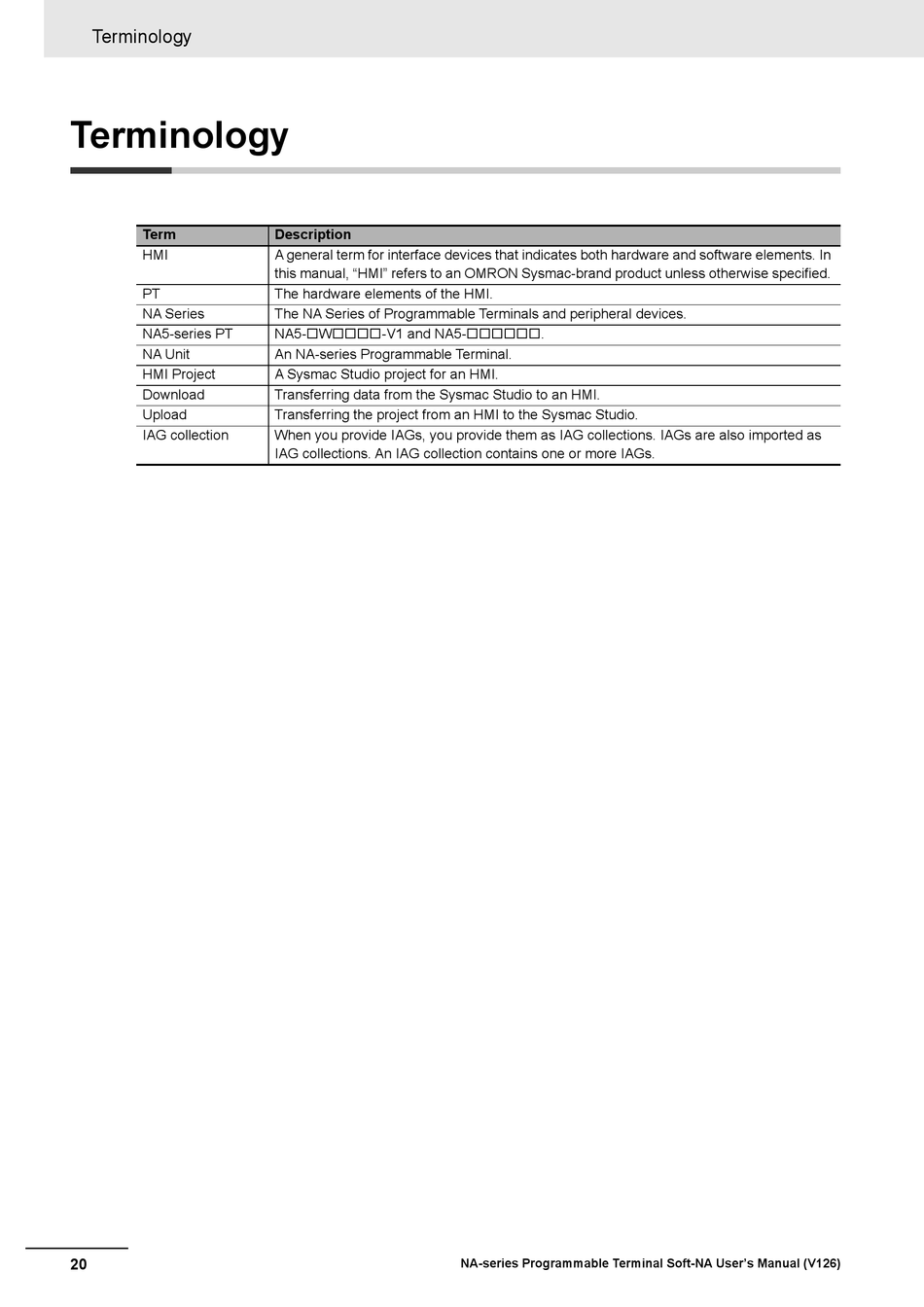 Terminology

Terminology

| Term | Description |
|---|---|
| HMI | A general term for interface devices that indicates both hardware and software elements. In this manual, “HMI” refers to an OMRON Sysmac-brand product unless otherwise specified. |
| PT | The hardware elements of the HMI. |
| NA Series | The NA Series of Programmable Terminals and peripheral devices. |
| NA5-series PT | NA5-□W□□□□-V1 and NA5-□□□□□□. |
| NA Unit | An NA-series Programmable Terminal. |
| HMI Project | A Sysmac Studio project for an HMI. |
| Download | Transferring data from the Sysmac Studio to an HMI. |
| Upload | Transferring the project from an HMI to the Sysmac Studio. |
| IAG collection | When you provide IAGs, you provide them as IAG collections. IAGs are also imported as IAG collections. An IAG collection contains one or more IAGs. |

20

NA-series Programmable Terminal Soft-NA User's Manual (V126)